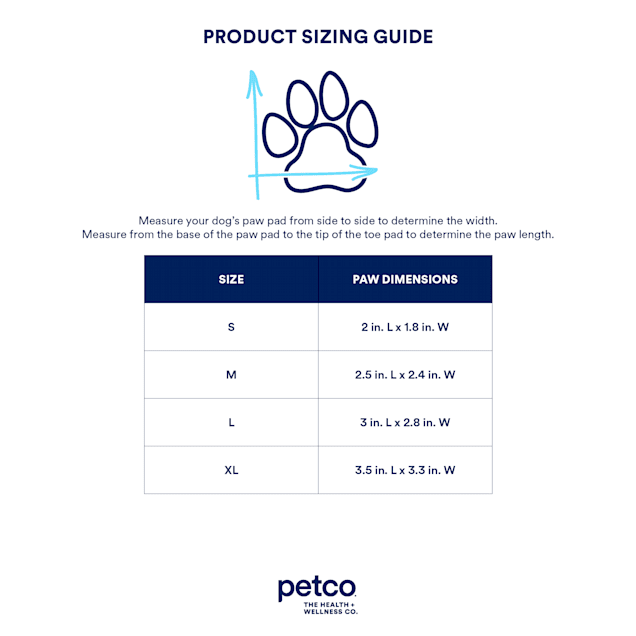 PRODUCT SIZING GUIDE

Measure your dog's paw pad from side to side to determine the width.
Measure from the base of the paw pad to the tip of the toe pad to determine the paw length.

| SIZE | PAW DIMENSIONS |
|---|---|
| S | 2 in. L x 1.8 in. W |
| M | 2.5 in. L x 2.4 in. W |
| L | 3 in. L x 2.8 in. W |
| XL | 3.5 in. L x 3.3 in. W |

petco
THE HEALTH + WELLNESS CO.